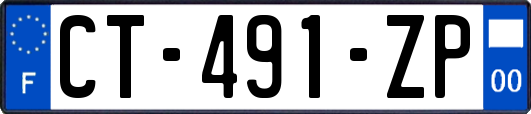 F
CT-491-ZP
00